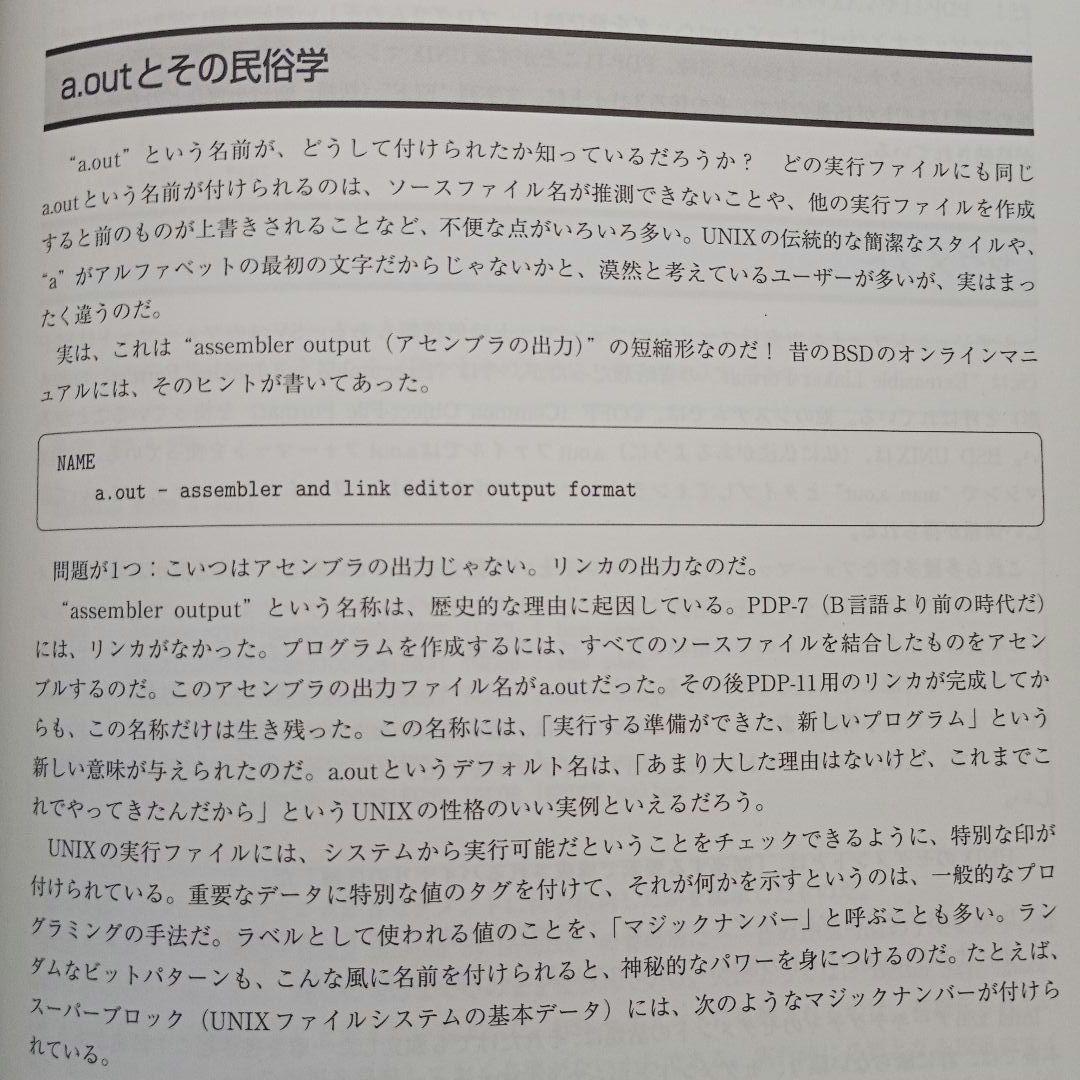 a.outとその民俗学

“a.out”という名前が、どうして付けられたか知っているだろうか？　どの実行ファイルにも同じa.outという名前が付けられるのは、ソースファイル名が推測できないことや、他の実行ファイルを作成すると前のものが上書きされることなど、不便な点がいろいろ多い。UNIXの伝統的な簡潔なスタイルや、“a”がアルファベットの最初の文字だからじゃないかと、漠然と考えているユーザーが多いが、実はまったく違うのだ。

実は、これは“assembler output（アセンブラの出力）”の短縮形なのだ！　昔のBSDのオンラインマニュアルには、そのヒントが書いてあった。

NAME
    a.out - assembler and link editor output format

問題が1つ：こいつはアセンブラの出力じゃない。リンカの出力なのだ。

“assembler output”という名称は、歴史的な理由に起因している。PDP-7（B言語より前の時代だ）には、リンカがなかった。プログラムを作成するには、すべてのソースファイルを結合したものをアセンブルするのだ。このアセンブラの出力ファイル名がa.outだった。その後PDP-11用のリンカが完成してからも、この名称だけは生き残った。この名称には、「実行する準備ができた、新しいプログラム」という新しい意味が与えられたのだ。a.outというデフォルト名は、「あまり大した理由はないけど、これまでこれでやってきたんだから」というUNIXの性格のいい実例といえるだろう。

UNIXの実行ファイルには、システムから実行可能だということをチェックできるように、特別な印が付けられている。重要なデータに特別な値のタグを付けて、それが何かを示すというのは、一般的なプログラミングの手法だ。ラベルとして使われる値のことを、「マジックナンバー」と呼ぶことも多い。ランダムなビットパターンも、こんな風に名前を付けられると、神秘的なパワーを身につけるのだ。たとえば、スーパーブロック（UNIXファイルシステムの基本データ）には、次のようなマジックナンバーが付けられている。